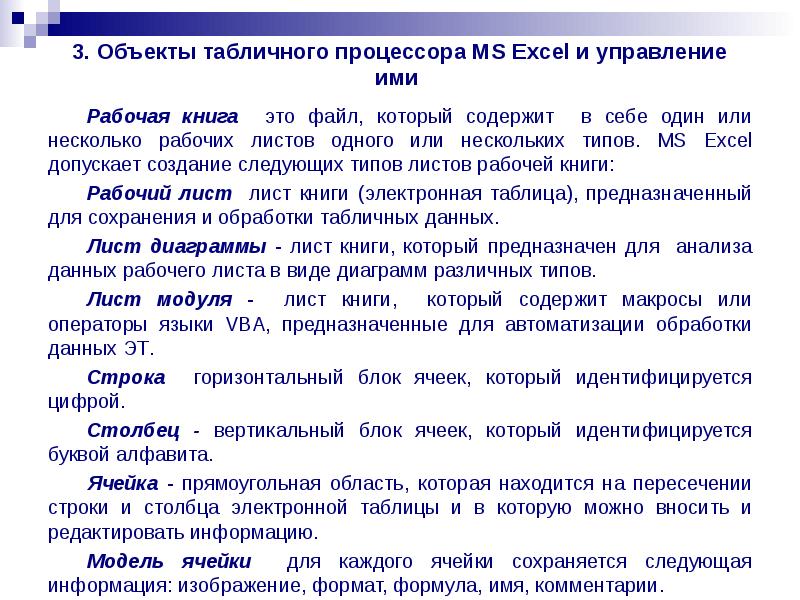 3. Объекты табличного процессора MS Excel и управление ими

Рабочая книга  это файл, который содержит  в себе один или несколько рабочих листов одного или нескольких типов. MS Excel допускает создание следующих типов листов рабочей книги:

Рабочий лист  лист книги (электронная таблица), предназначенный для сохранения и обработки табличных данных.

Лист диаграммы - лист книги, который предназначен для  анализа данных рабочего листа в виде диаграмм различных типов.

Лист модуля -  лист книги,  который содержит макросы или операторы языки VBA, предназначенные для автоматизации обработки данных ЭТ.

Строка  горизонтальный блок ячеек, который идентифицируется цифрой.

Столбец - вертикальный блок ячеек, который идентифицируется буквой алфавита.

Ячейка - прямоугольная область, которая находится на пересечении строки и столбца электронной таблицы и в которую можно вносить и редактировать информацию.

Модель ячейки  для каждого ячейки сохраняется следующая информация: изображение, формат, формула, имя, комментарии.